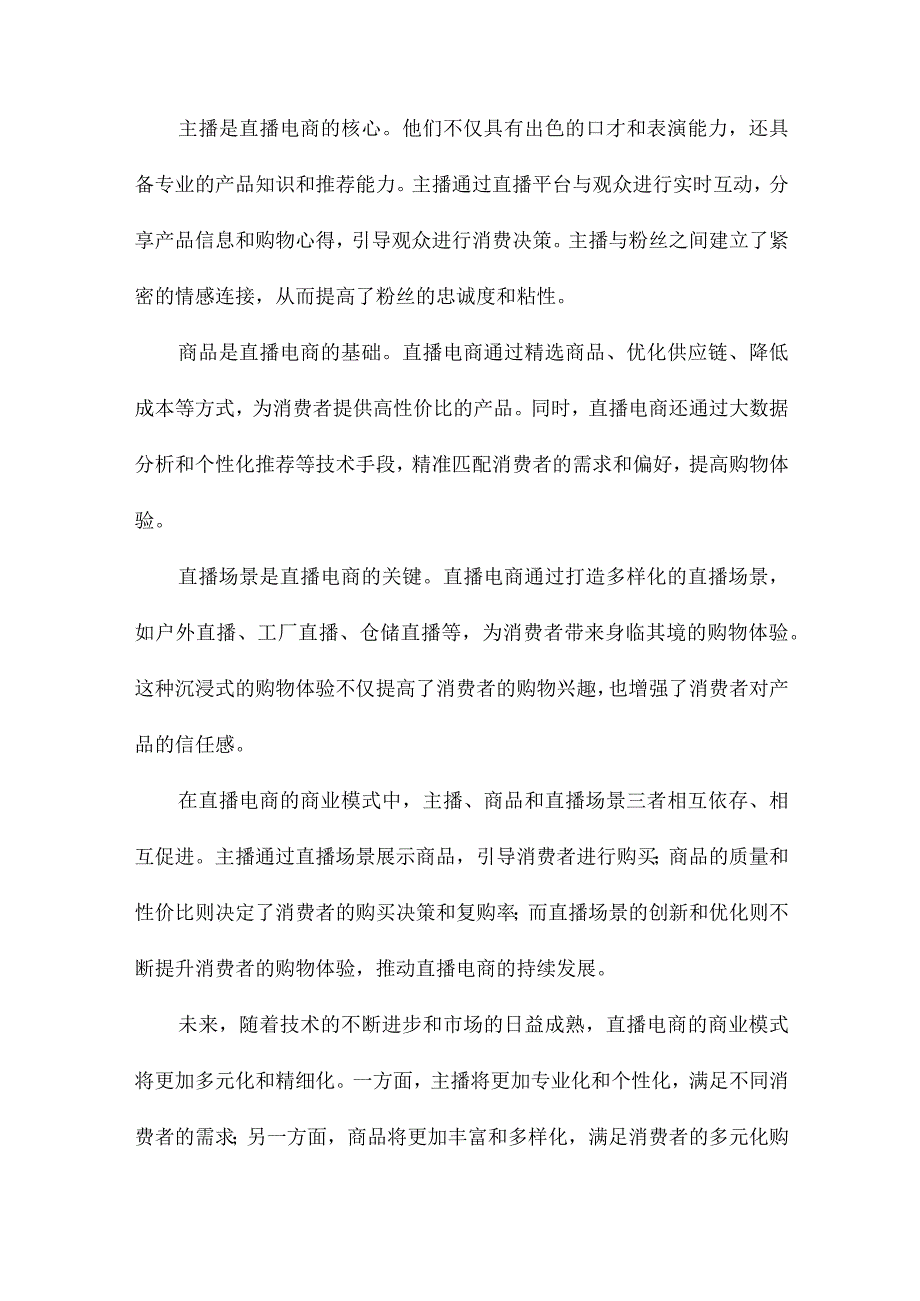 主播是直播电商的核心。他们不仅具有出色的口才和表演能力，还具备专业的产品知识和推荐能力。主播通过直播平台与观众进行实时互动，分享产品信息和购物心得，引导观众进行消费决策。主播与粉丝之间建立了紧密的情感连接，从而提高了粉丝的忠诚度和粘性。

商品是直播电商的基础。直播电商通过精选商品、优化供应链、降低成本等方式，为消费者提供高性价比的产品。同时，直播电商还通过大数据分析和个性化推荐等技术手段，精准匹配消费者的需求和偏好，提高购物体验。

直播场景是直播电商的关键。直播电商通过打造多样化的直播场景，如户外直播、工厂直播、仓储直播等，为消费者带来身临其境的购物体验。这种沉浸式的购物体验不仅提高了消费者的购物兴趣，也增强了消费者对产品的信任感。

在直播电商的商业模式中，主播、商品和直播场景三者相互依存、相互促进。主播通过直播场景展示商品，引导消费者进行购买;商品的质量和性价比则决定了消费者的购买决策和复购率;而直播场景的创新和优化则不断提升消费者的购物体验，推动直播电商的持续发展。

未来，随着技术的不断进步和市场的日益成熟，直播电商的商业模式将更加多元化和精细化。一方面，主播将更加专业化和个性化，满足不同消费者的需求;另一方面，商品将更加丰富和多样化，满足消费者的多元化购